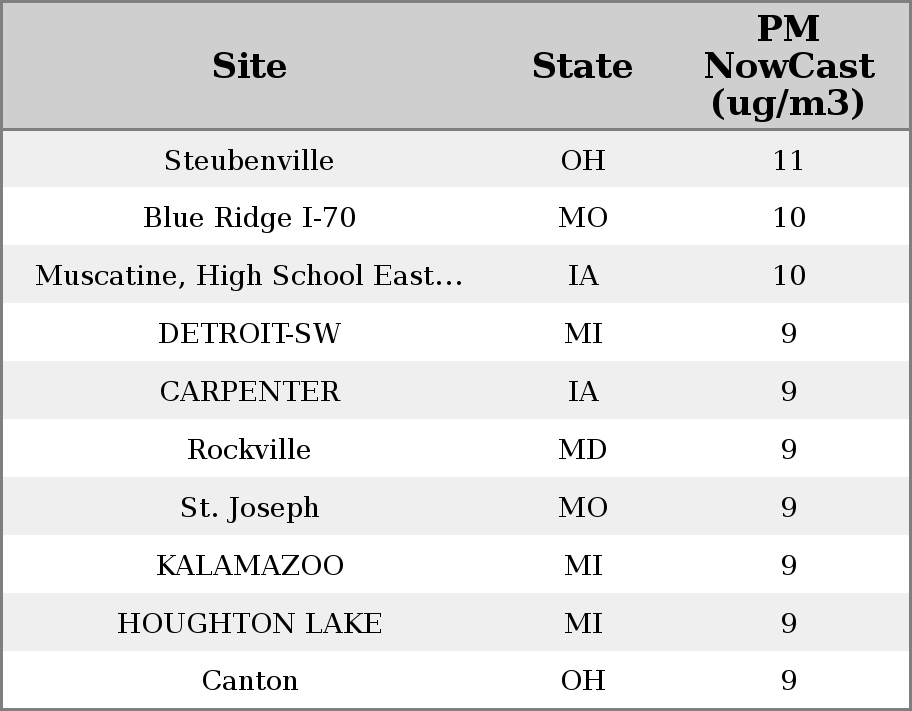 | Site | State | PM NowCast (ug/m3) |
|---|---|---|
| Steubenville | OH | 11 |
| Blue Ridge I-70 | MO | 10 |
| Muscatine, High School East... | IA | 10 |
| DETROIT-SW | MI | 9 |
| CARPENTER | IA | 9 |
| Rockville | MD | 9 |
| St. Joseph | MO | 9 |
| KALAMAZOO | MI | 9 |
| HOUGHTON LAKE | MI | 9 |
| Canton | OH | 9 |